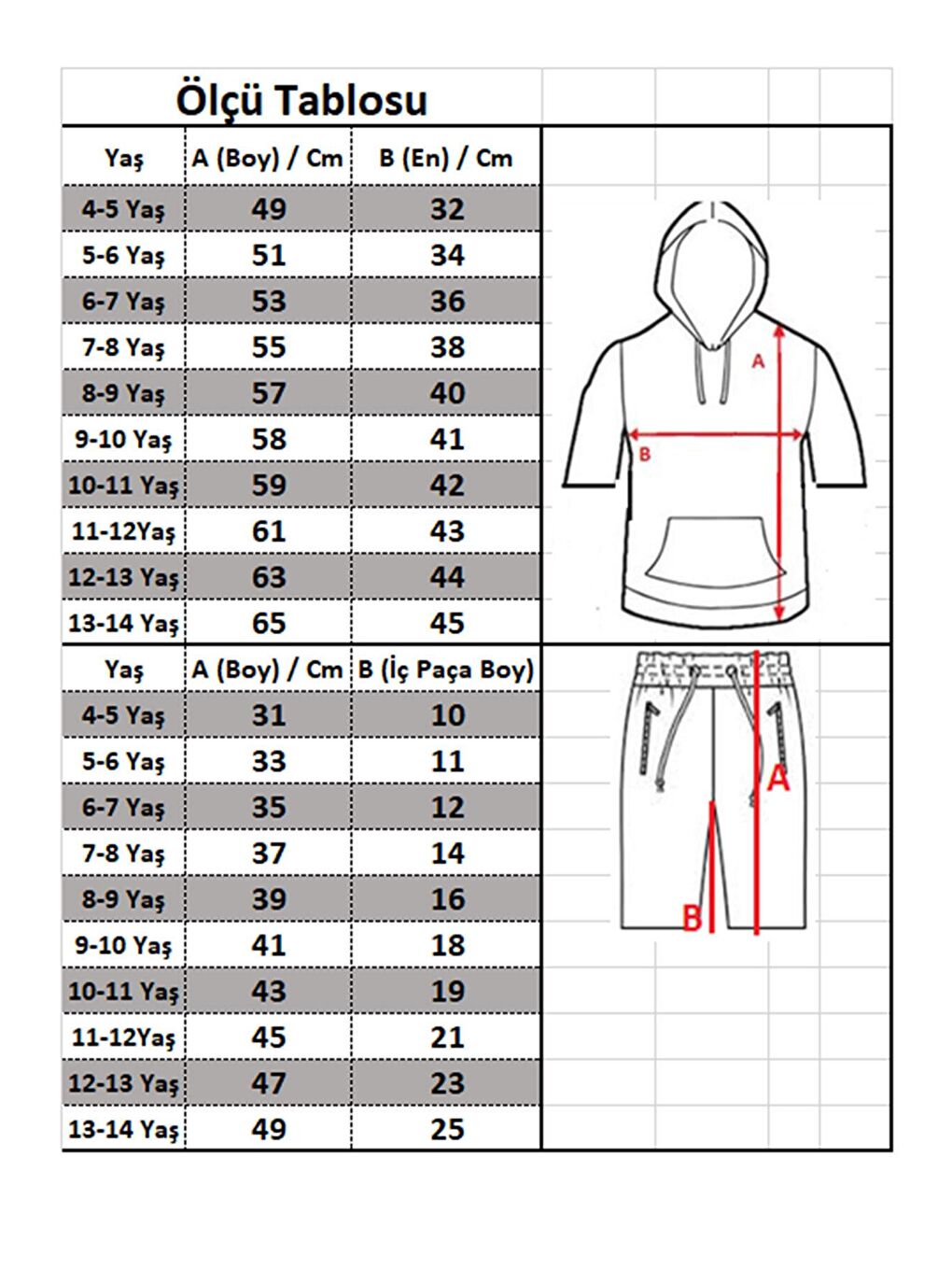 Ölçü Tablosu

| Yaş | A (Boy) / Cm | B (En) / Cm |
|---|---|---|
| 4-5 Yaş | 49 | 32 |
| 5-6 Yaş | 51 | 34 |
| 6-7 Yaş | 53 | 36 |
| 7-8 Yaş | 55 | 38 |
| 8-9 Yaş | 57 | 40 |
| 9-10 Yaş | 58 | 41 |
| 10-11 Yaş | 59 | 42 |
| 11-12Yaş | 61 | 43 |
| 12-13 Yaş | 63 | 44 |
| 13-14 Yaş | 65 | 45 |

A

B

| Yaş | A (Boy) / Cm | B (İç Paça Boy) |
|---|---|---|
| 4-5 Yaş | 31 | 10 |
| 5-6 Yaş | 33 | 11 |
| 6-7 Yaş | 35 | 12 |
| 7-8 Yaş | 37 | 14 |
| 8-9 Yaş | 39 | 16 |
| 9-10 Yaş | 41 | 18 |
| 10-11 Yaş | 43 | 19 |
| 11-12Yaş | 45 | 21 |
| 12-13 Yaş | 47 | 23 |
| 13-14 Yaş | 49 | 25 |

A

B